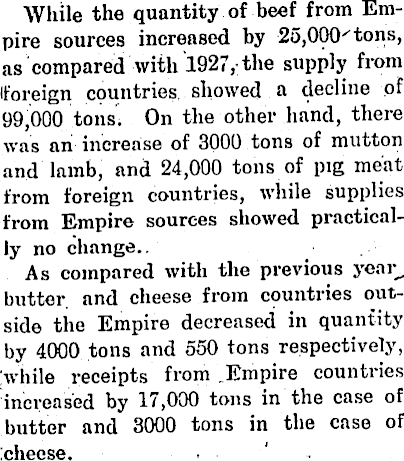 While the quantity of beef from Empire sources increased by 25,000 tons, as compared with 1927, the supply from foreign countries showed a decline of 99,000 tons. On the other hand, there was an increase of 3000 tons of mutton and lamb, and 24,000 tons of pig meat from foreign countries, while supplies from Empire sources showed practically no change..

As compared with the previous year butter and cheese from countries outside the Empire decreased in quantity by 4000 tons and 550 tons respectively, while receipts from Empire countries increased by 17,000 tons in the case of butter and 3000 tons in the case of cheese.